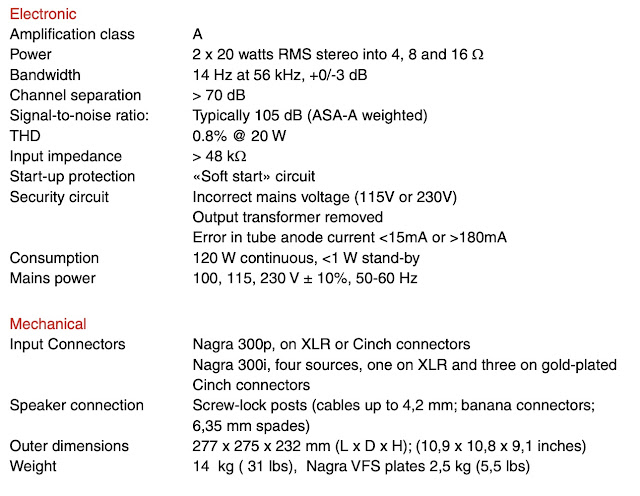 Electronic

| | |
|---|---|
| Amplification class | A |
| Power | 2 x 20 watts RMS stereo into 4, 8 and 16 Ω |
| Bandwidth | 14 Hz at 56 kHz, +0/-3 dB |
| Channel separation | > 70 dB |
| Signal-to-noise ratio: | Typically 105 dB (ASA-A weighted) |
| THD | 0.8% @ 20 W |
| Input impedance | > 48 kΩ |
| Start-up protection | «Soft start» circuit |
| Security circuit | Incorrect mains voltage (115V or 230V) Output transformer removed Error in tube anode current <15mA or >180mA |
| Consumption | 120 W continuous, <1 W stand-by |
| Mains power | 100, 115, 230 V ± 10%, 50-60 Hz |

Mechanical

| | |
|---|---|
| Input Connectors | Nagra 300p, on XLR or Cinch connectors Nagra 300i, four sources, one on XLR and three on gold-plated Cinch connectors |
| Speaker connection | Screw-lock posts (cables up to 4,2 mm; banana connectors; 6,35 mm spades) |
| Outer dimensions | 277 x 275 x 232 mm (L x D x H); (10,9 x 10,8 x 9,1 inches) |
| Weight | 14 kg ( 31 lbs), Nagra VFS plates 2,5 kg (5,5 lbs) |